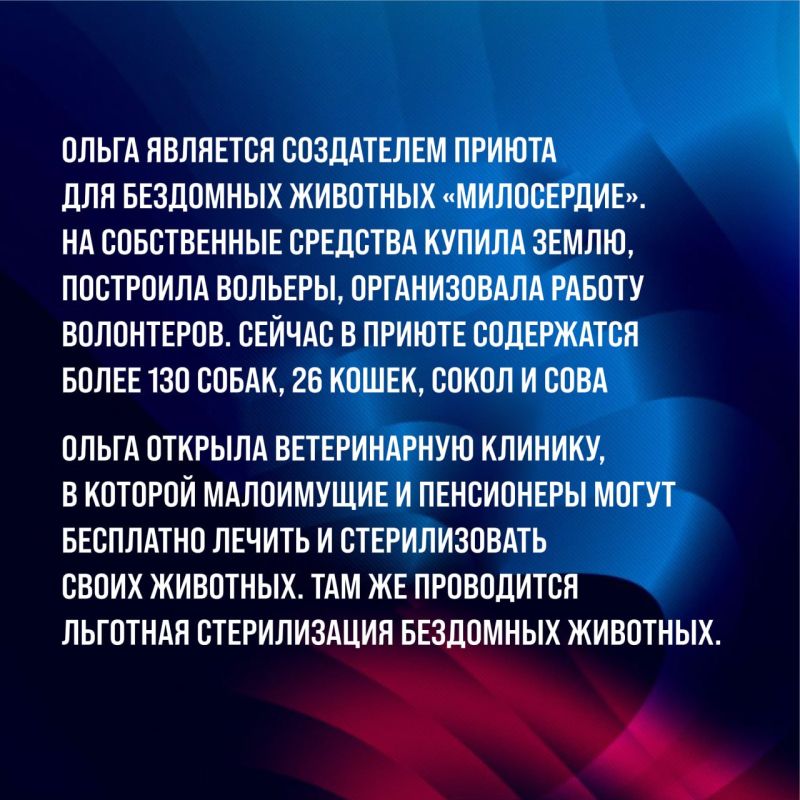 ОЛЬГА ЯВЛЯЕТСЯ СОЗДАТЕЛЕМ ПРИЮТА ДЛЯ БЕЗДОМНЫХ ЖИВОТНЫХ «МИЛОСЕРДИЕ». НА СОБСТВЕННЫЕ СРЕДСТВА КУПИЛА ЗЕМЛЮ, ПОСТРОИЛА ВОЛЬЕРЫ, ОРГАНИЗОВАЛА РАБОТУ ВОЛОНТЕРОВ. СЕЙЧАС В ПРИЮТЕ СОДЕРЖАТСЯ БОЛЕЕ 130 СОБАК, 26 КОШЕК, СОКОЛ И СОВА

ОЛЬГА ОТКРЫЛА ВЕТЕРИНАРНУЮ КЛИНИКУ, В КОТОРОЙ МАЛОИМУЩИЕ И ПЕНСИОНЕРЫ МОГУТ БЕСПЛАТНО ЛЕЧИТЬ И СТЕРИЛИЗОВАТЬ СВОИХ ЖИВОТНЫХ. ТАМ ЖЕ ПРОВОДИТСЯ ЛЬГОТНАЯ СТЕРИЛИЗАЦИЯ БЕЗДОМНЫХ ЖИВОТНЫХ.